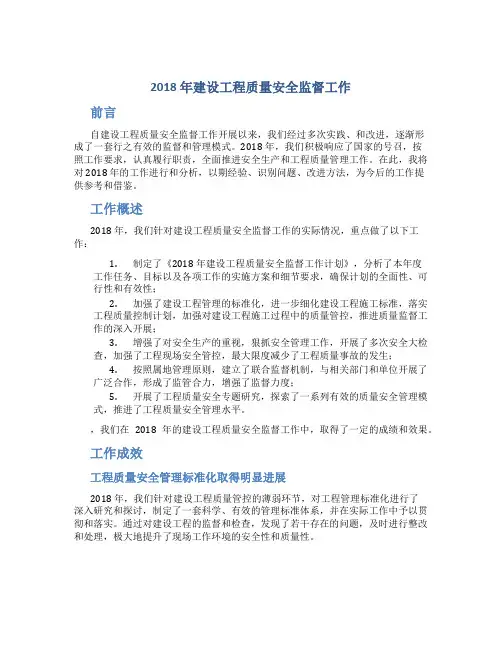 2018 年建设工程质量安全监督工作

前言

自建设工程质量安全监督工作开展以来，我们经过多次实践、和改进，逐渐形成了一套行之有效的监督和管理模式。2018 年，我们积极响应了国家的号召，按照工作要求，认真履行职责，全面推进安全生产和工程质量管理工作。在此，我将对 2018 年的工作进行和分析，以期经验、识别问题、改进方法，为今后的工作提供参考和借鉴。

工作概述

2018 年，我们针对建设工程质量安全监督工作的实际情况，重点做了以下工作：

1. 制定了《2018 年建设工程质量安全监督工作计划》，分析了本年度工作任务、目标以及各项工作的实施方案和细节要求，确保计划的全面性、可行性和有效性；

2. 加强了建设工程管理的标准化，进一步细化建设工程施工标准，落实工程质量控制计划，加强对建设工程施工过程中的质量管控，推进质量监督工作的深入开展；

3. 增强了对安全生产的重视，狠抓安全管理工作，开展了多次安全大检查，加强了工程现场安全管控，最大限度减少了工程质量事故的发生；

4. 按照属地管理原则，建立了联合监督机制，与相关部门和单位开展了广泛合作，形成了监管合力，增强了监督力度；

5. 开展了工程质量安全专题研究，探索了一系列有效的质量安全管理模式，推进了工程质量安全管理水平。

，我们在 2018 年的建设工程质量安全监督工作中，取得了一定的成绩和效果。

工作成效

工程质量安全管理标准化取得明显进展

2018 年，我们针对建设工程质量管控的薄弱环节，对工程管理标准化进行了深入研究和探讨，制定了一套科学、有效的管理标准体系，并在实际工作中予以贯彻和落实。通过对建设工程的监督和检查，发现了若干存在的问题，及时进行整改和处理，极大地提升了现场工作环境的安全性和质量性。